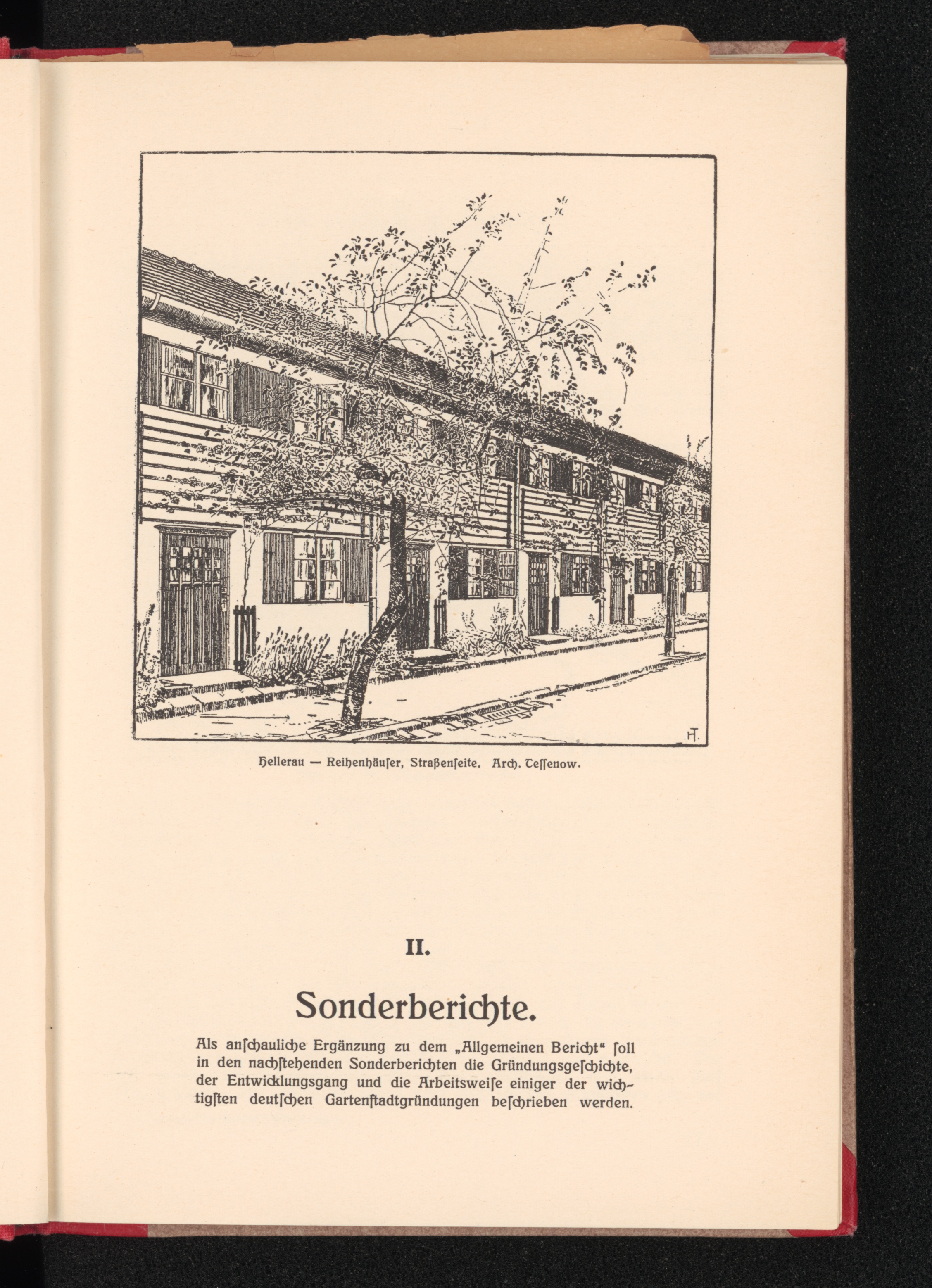 HT.

Hellerau — Reihenhäuſer, Straßenſeite. Arch. Teſſenow.

II.

Sonderberichte.

Als anſchauliche Ergänzung zu dem „Allgemeinen Bericht“ ſoll in den nachſtehenden Sonderberichten die Gründungsgeſchichte, der Entwicklungsgang und die Arbeitsweiſe einiger der wichtigſten deutſchen Gartenſtadtgründungen beſchrieben werden.